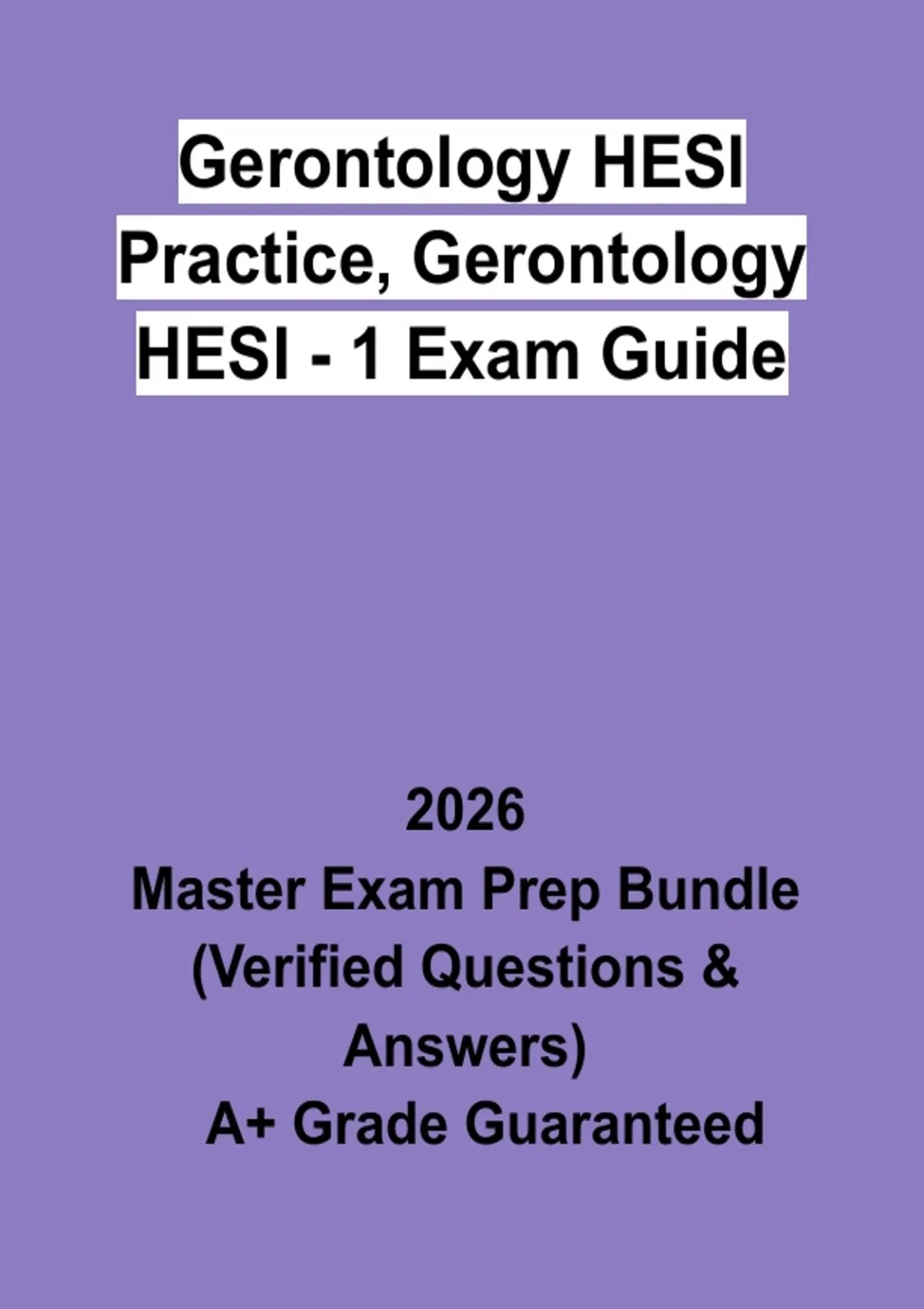 Gerontology HESI Practice, Gerontology HESI - 1 Exam Guide

2026
Master Exam Prep Bundle (Verified Questions & Answers)
A+ Grade Guaranteed